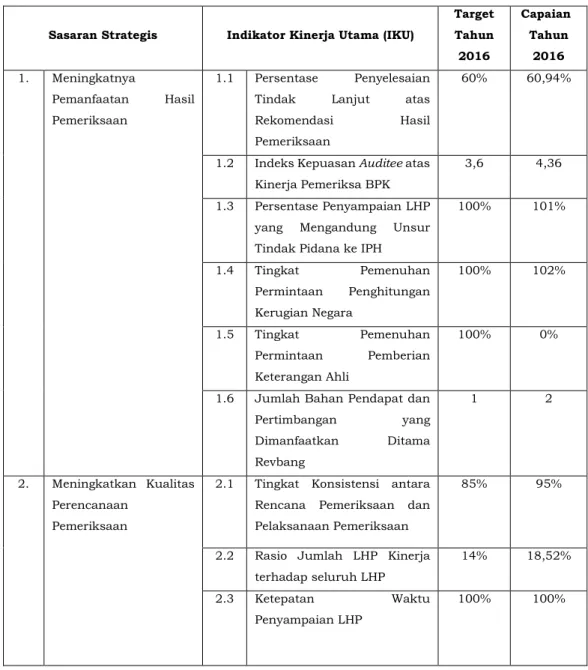 | Sasaran Strategis |  | Indikator Kinerja Utama (IKU) |  | Target Tahun 2016 | Capaian Tahun 2016 |
|---|---|---|---|---|---|
| 1. | Meningkatnya Pemanfaatan Hasil Pemeriksaan | 1.1 | Persentase Penyelesaian Tindak Lanjut atas Rekomendasi Hasil Pemeriksaan | 60% | 60,94% |
|  |  | 1.2 | Indeks Kepuasan Auditee atas Kinerja Pemeriksa BPK | 3,6 | 4,36 |
|  |  | 1.3 | Persentase Penyampaian LHP yang Mengandung Unsur Tindak Pidana ke IPH | 100% | 101% |
|  |  | 1.4 | Tingkat Pemenuhan Permintaan Penghitungan Kerugian Negara | 100% | 102% |
|  |  | 1.5 | Tingkat Pemenuhan Permintaan Pemberian Keterangan Ahli | 100% | 0% |
|  |  | 1.6 | Jumlah Bahan Pendapat dan Pertimbangan yang Dimanfaatkan Ditama Revbang | 1 | 2 |
| 2. | Meningkatkan Kualitas Perencanaan Pemeriksaan | 2.1 | Tingkat Konsistensi antara Rencana Pemeriksaan dan Pelaksanaan Pemeriksaan | 85% | 95% |
|  |  | 2.2 | Rasio Jumlah LHP Kinerja terhadap seluruh LHP | 14% | 18,52% |
|  |  | 2.3 | Ketepatan Waktu Penyampaian LHP | 100% | 100% |